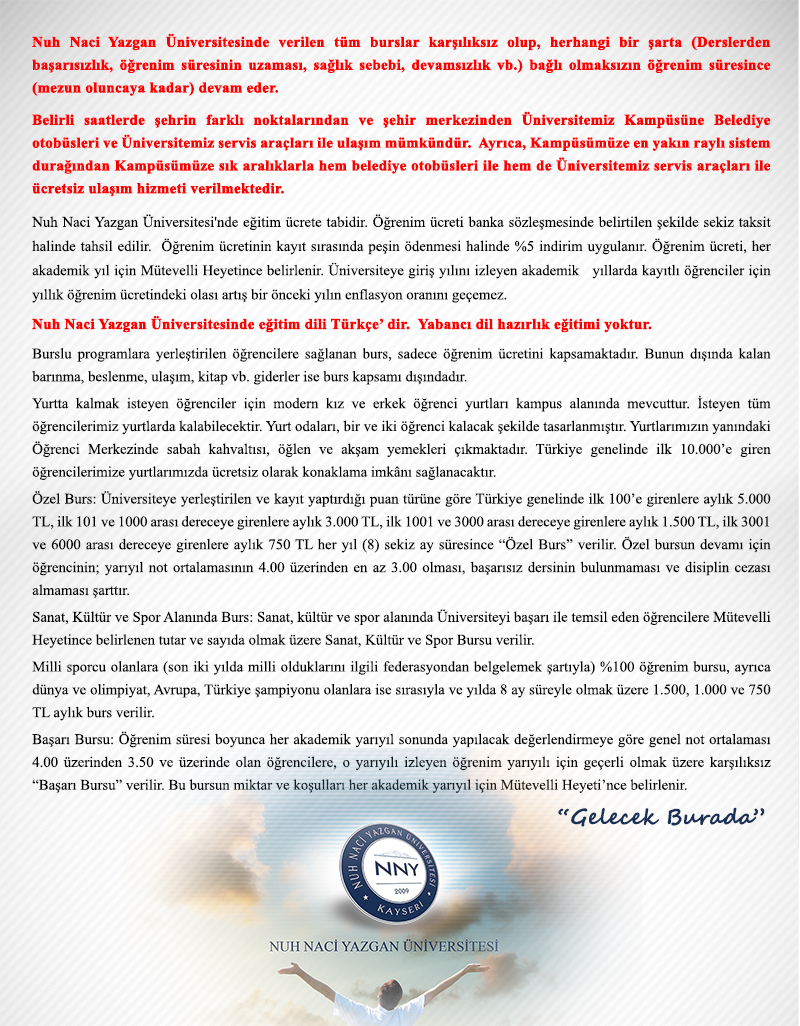 Nuh Naci Yazgan Üniversitesinde verilen tüm burslar karşılıksız olup, herhangi bir şarta (Derslerden başarısızlık, öğrenim süresinin uzaması, sağlık sebebi, devamsızlık vb.) bağlı olmaksızın öğrenim süresince (mezun oluncaya kadar) devam eder.

Belirli saatlerde şehrin farklı noktalarından ve şehir merkezinden Üniversitemiz Kampüsüne Belediye otobüsleri ve Üniversitemiz servis araçları ile ulaşım mümkündür. Ayrıca, Kampüsümüze en yakın raylı sistem durağından Kampüsümüze sık aralıklarla hem belediye otobüsleri ile hem de Üniversitemiz servis araçları ile ücretsiz ulaşım hizmeti verilmektedir.

Nuh Naci Yazgan Üniversitesi'nde eğitim ücrete tabidir. Öğrenim ücreti banka sözleşmesinde belirtilen şekilde sekiz taksit halinde tahsil edilir. Öğrenim ücretinin kayıt sırasında peşin ödenmesi halinde %5 indirim uygulanır. Öğrenim ücreti, her akademik yıl için Mütevelli Heyetince belirlenir. Üniversiteye giriş yılını izleyen akademik yıllarda kayıtlı öğrenciler için yıllık öğrenim ücretindeki olası artış bir önceki yılın enflasyon oranını geçemez.

Nuh Naci Yazgan Üniversitesinde eğitim dili Türkçe' dir. Yabancı dil hazırlık eğitimi yoktur.

Burslu programlara yerleştirilen öğrencilere sağlanan burs, sadece öğrenim ücretini kapsamaktadır. Bunun dışında kalan barınma, beslenme, ulaşım, kitap vb. giderler ise burs kapsamı dışındadır.

Yurtta kalmak isteyen öğrenciler için modern kız ve erkek öğrenci yurtları kampus alanında mevcuttur. İsteyen tüm öğrencilerimiz yurtlarda kalabilecektir. Yurt odaları, bir ve iki öğrenci kalacak şekilde tasarlanmıştır. Yurtlarımızın yanındaki Öğrenci Merkezinde sabah kahvaltısı, öğlen ve akşam yemekleri çıkmaktadır. Türkiye genelinde ilk 10.000'e giren öğrencilerimize yurtlarımızda ücretsiz olarak konaklama imkânı sağlanacaktır.

Özel Burs: Üniversiteye yerleştirilen ve kayıt yaptırdığı puan türüne göre Türkiye genelinde ilk 100'e girenlere aylık 5.000 TL, ilk 101 ve 1000 arası dereceye girenlere aylık 3.000 TL, ilk 1001 ve 3000 arası dereceye girenlere aylık 1.500 TL, ilk 3001 ve 6000 arası dereceye girenlere aylık 750 TL her yıl (8) sekiz ay süresince "Özel Burs" verilir. Özel bursun devamı için öğrencinin; yarıyıl not ortalamasının 4.00 üzerinden en az 3.00 olması, başarısız dersinin bulunmaması ve disiplin cezası almaması şarttır.

Sanat, Kültür ve Spor Alanında Burs: Sanat, kültür ve spor alanında Üniversiteyi başarı ile temsil eden öğrencilere Mütevelli Heyetince belirlenen tutar ve sayıda olmak üzere Sanat, Kültür ve Spor Bursu verilir.

Milli sporcu olanlara (son iki yılda milli olduklarını ilgili federasyondan belgelemek şartıyla) %100 öğrenim bursu, ayrıca dünya ve olimpiyat, Avrupa, Türkiye şampiyonu olanlara ise sırasıyla ve yılda 8 ay süreyle olmak üzere 1.500, 1.000 ve 750 TL aylık burs verilir.

Başarı Bursu: Öğrenim süresi boyunca her akademik yarıyıl sonunda yapılacak değerlendirmeye göre genel not ortalaması 4.00 üzerinden 3.50 ve üzerinde olan öğrencilere, o yarıyılı izleyen öğrenim yarıyılı için geçerli olmak üzere karşılıksız "Başarı Bursu" verilir. Bu bursun miktar ve koşulları her akademik yarıyıl için Mütevelli Heyeti'nce belirlenir.

"Gelecek Burada"

NUH NACİ YAZGAN ÜNİVERSİTESİ
NNY
2009
KAYSERİ

NUH NACİ YAZGAN ÜNİVERSİTESİ